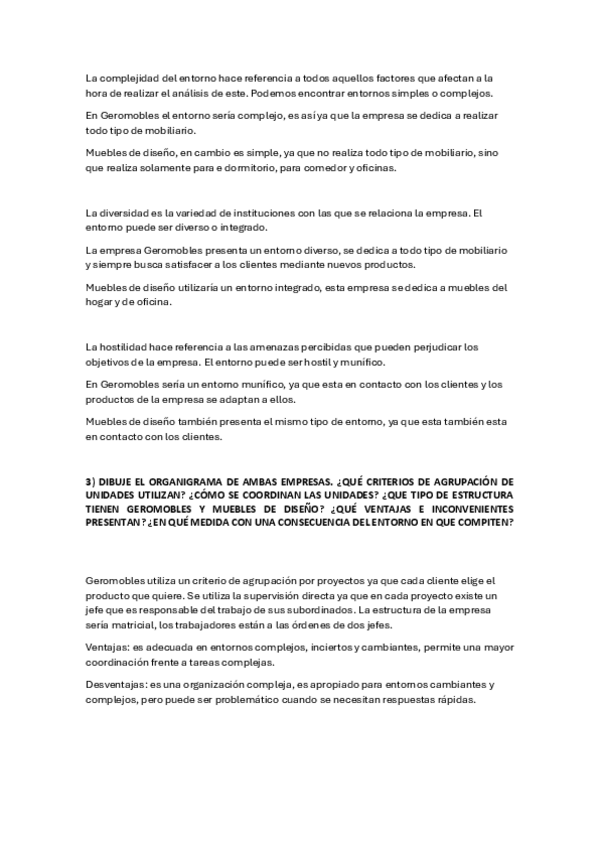 La complejidad del entorno hace referencia a todos aquellos factores que afectan a la hora de realizar el análisis de este. Podemos encontrar entornos simples o complejos.

En Geromobles el entorno sería complejo, es así ya que la empresa se dedica a realizar todo tipo de mobiliario.

Muebles de diseño, en cambio es simple, ya que no realiza todo tipo de mobiliario, sino que realiza solamente para e dormitorio, para comedor y oficinas.

La diversidad es la variedad de instituciones con las que se relaciona la empresa. El entorno puede ser diverso o integrado.

La empresa Geromobles presenta un entorno diverso, se dedica a todo tipo de mobiliario y siempre busca satisfacer a los clientes mediante nuevos productos.

Muebles de diseño utilizaría un entorno integrado, esta empresa se dedica a muebles del hogar y de oficina.

La hostilidad hace referencia a las amenazas percibidas que pueden perjudicar los objetivos de la empresa. El entorno puede ser hostil y munífico.

En Geromobles sería un entorno munífico, ya que esta en contacto con los clientes y los productos de la empresa se adaptan a ellos.

Muebles de diseño también presenta el mismo tipo de entorno, ya que esta también esta en contacto con los clientes.

3) DIBUJE EL ORGANIGRAMA DE AMBAS EMPRESAS. ¿QUÉ CRITERIOS DE AGRUPACIÓN DE UNIDADES UTILIZAN? ¿CÓMO SE COORDINAN LAS UNIDADES? ¿QUE TIPO DE ESTRUCTURA TIENEN GEROMOBLES Y MUEBLES DE DISEÑO? ¿QUÉ VENTAJAS E INCONVENIENTES PRESENTAN? ¿EN QUÉ MEDIDA CON UNA CONSECUENCIA DEL ENTORNO EN QUE COMPITEN?

Geromobles utiliza un criterio de agrupación por proyectos ya que cada cliente elige el producto que quiere. Se utiliza la supervisión directa ya que en cada proyecto existe un jefe que es responsable del trabajo de sus subordinados. La estructura de la empresa sería matricial, los trabajadores están a las órdenes de dos jefes.

Ventajas: es adecuada en entornos complejos, inciertos y cambiantes, permite una mayor coordinación frente a tareas complejas.

Desventajas: es una organización compleja, es apropiado para entornos cambiantes y complejos, pero puede ser problemático cuando se necesitan respuestas rápidas.